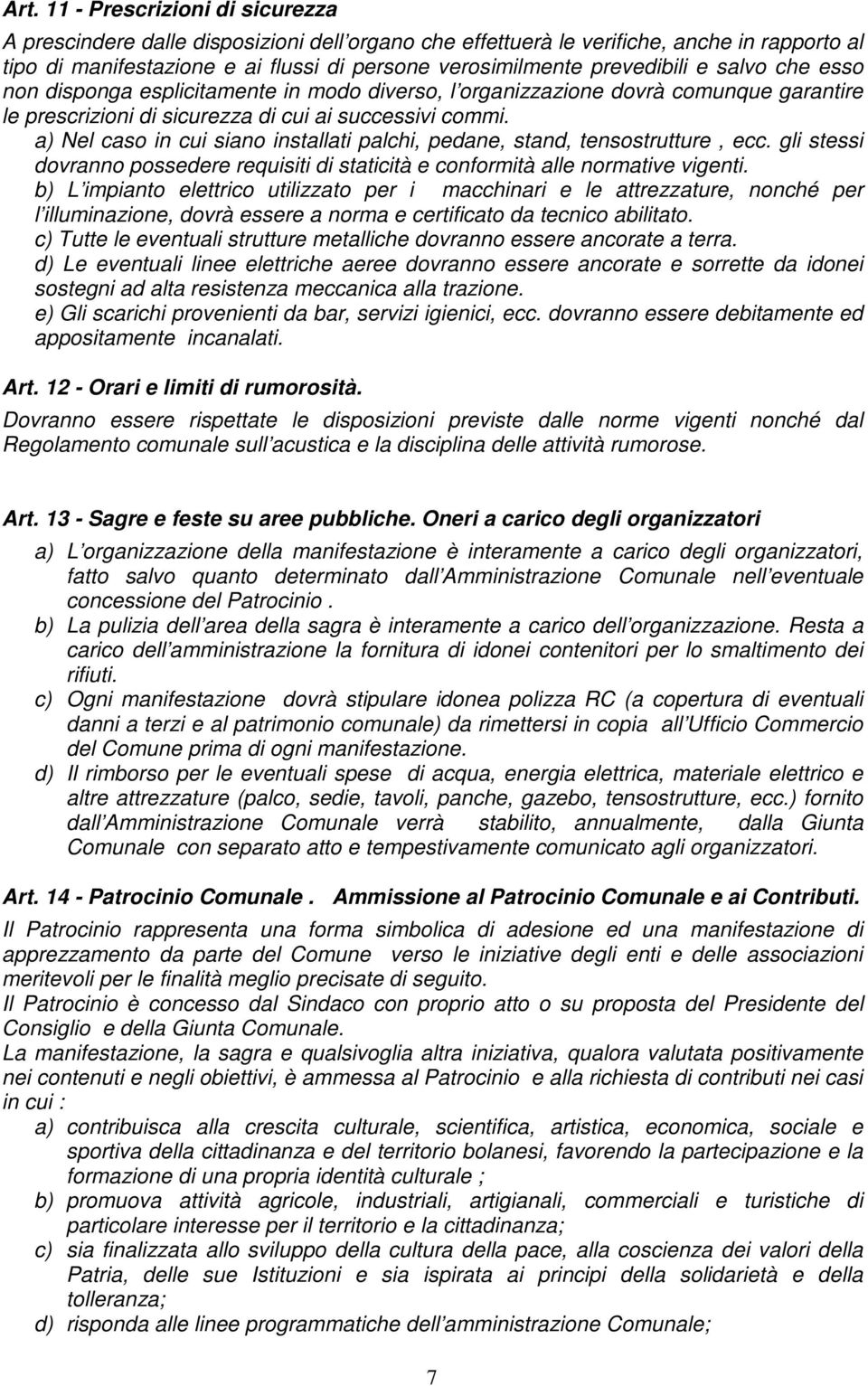 Art. 11 - Prescrizioni di sicurezza

A prescindere dalle disposizioni dell organo che effettuerà le verifiche, anche in rapporto al tipo di manifestazione e ai flussi di persone verosimilmente prevedibili e salvo che esso non disponga esplicitamente in modo diverso, l organizzazione dovrà comunque garantire le prescrizioni di sicurezza di cui ai successivi commi.
a) Nel caso in cui siano installati palchi, pedane, stand, tensostrutture , ecc. gli stessi dovranno possedere requisiti di staticità e conformità alle normative vigenti.
b) L impianto elettrico utilizzato per i macchinari e le attrezzature, nonché per l illuminazione, dovrà essere a norma e certificato da tecnico abilitato.
c) Tutte le eventuali strutture metalliche dovranno essere ancorate a terra.
d) Le eventuali linee elettriche aeree dovranno essere ancorate e sorrette da idonei sostegni ad alta resistenza meccanica alla trazione.
e) Gli scarichi provenienti da bar, servizi igienici, ecc. dovranno essere debitamente ed appositamente incanalati.

Art. 12 - Orari e limiti di rumorosità.

Dovranno essere rispettate le disposizioni previste dalle norme vigenti nonché dal Regolamento comunale sull acustica e la disciplina delle attività rumorose.

Art. 13 - Sagre e feste su aree pubbliche. Oneri a carico degli organizzatori

a) L organizzazione della manifestazione è interamente a carico degli organizzatori, fatto salvo quanto determinato dall Amministrazione Comunale nell eventuale concessione del Patrocinio .
b) La pulizia dell area della sagra è interamente a carico dell organizzazione. Resta a carico dell amministrazione la fornitura di idonei contenitori per lo smaltimento dei rifiuti.
c) Ogni manifestazione dovrà stipulare idonea polizza RC (a copertura di eventuali danni a terzi e al patrimonio comunale) da rimettersi in copia all Ufficio Commercio del Comune prima di ogni manifestazione.
d) Il rimborso per le eventuali spese di acqua, energia elettrica, materiale elettrico e altre attrezzature (palco, sedie, tavoli, panche, gazebo, tensostrutture, ecc.) fornito dall Amministrazione Comunale verrà stabilito, annualmente, dalla Giunta Comunale con separato atto e tempestivamente comunicato agli organizzatori.

Art. 14 - Patrocinio Comunale . Ammissione al Patrocinio Comunale e ai Contributi.

Il Patrocinio rappresenta una forma simbolica di adesione ed una manifestazione di apprezzamento da parte del Comune verso le iniziative degli enti e delle associazioni meritevoli per le finalità meglio precisate di seguito.
Il Patrocinio è concesso dal Sindaco con proprio atto o su proposta del Presidente del Consiglio e della Giunta Comunale.
La manifestazione, la sagra e qualsivoglia altra iniziativa, qualora valutata positivamente nei contenuti e negli obiettivi, è ammessa al Patrocinio e alla richiesta di contributi nei casi in cui :
a) contribuisca alla crescita culturale, scientifica, artistica, economica, sociale e sportiva della cittadinanza e del territorio bolanesi, favorendo la partecipazione e la formazione di una propria identità culturale ;
b) promuova attività agricole, industriali, artigianali, commerciali e turistiche di particolare interesse per il territorio e la cittadinanza;
c) sia finalizzata allo sviluppo della cultura della pace, alla coscienza dei valori della Patria, delle sue Istituzioni e sia ispirata ai principi della solidarietà e della tolleranza;
d) risponda alle linee programmatiche dell amministrazione Comunale;

7